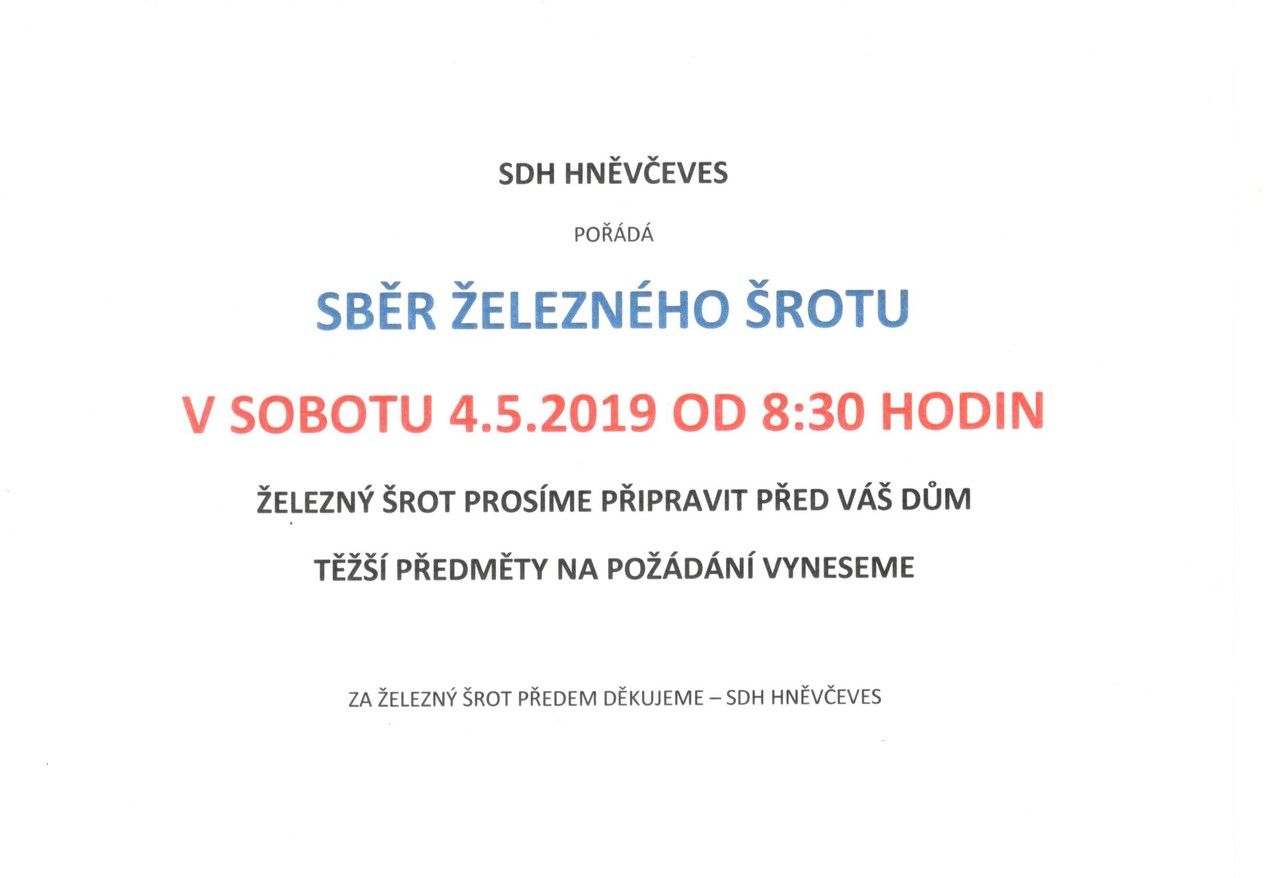 SDH HNĚVČEVES

POŘÁDÁ

SBĚR ŽELEZNÉHO ŠROTU

V SOBOTU 4.5.2019 OD 8:30 HODIN

ŽELEZNÝ ŠROT PROSÍME PŘIPRAVIT PŘED VÁŠ DŮM

TĚŽŠÍ PŘEDMĚTY NA POŽÁDÁNÍ VYNESEME

ZA ŽELEZNÝ ŠROT PŘEDEM DĚKUJEME – SDH HNĚVČEVES